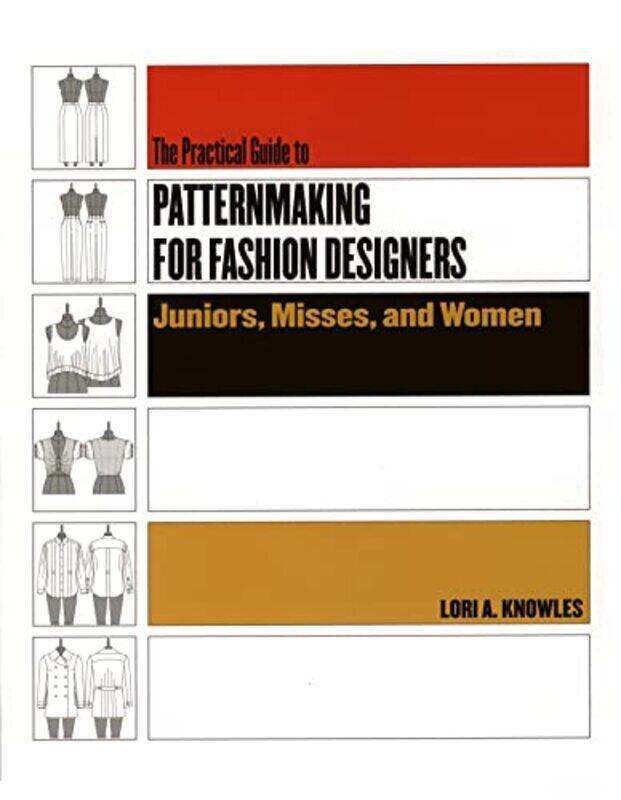 The Practical Guide to

PATTERNMAKING FOR FASHION DESIGNERS

Juniors, Misses, and Women

LORI A. KNOWLES